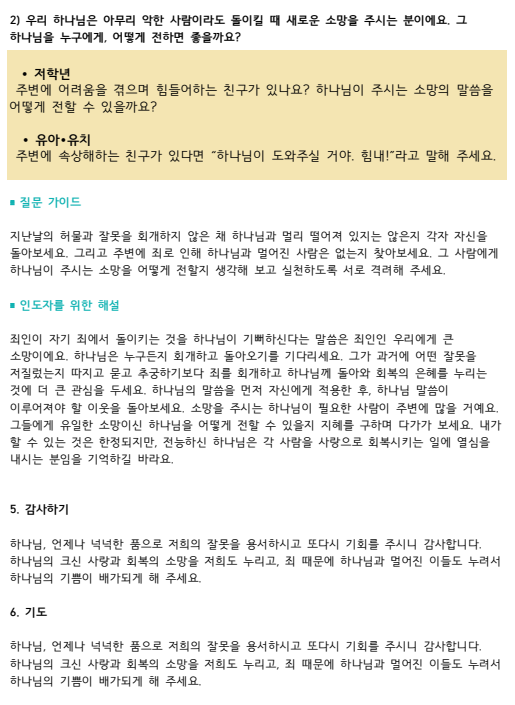 2) 우리 하나님은 아무리 악한 사람이라도 돌이킬 때 새로운 소망을 주시는 분이에요. 그 하나님을 누구에게, 어떻게 전하면 좋을까요?

• 저학년
주변에 어려움을 겪으며 힘들어하는 친구가 있나요? 하나님이 주시는 소망의 말씀을 어떻게 전할 수 있을까요?

• 유아•유치
주변에 속상해하는 친구가 있다면 "하나님이 도와주실 거야. 힘내!"라고 말해 주세요.

■ 질문 가이드

지난날의 허물과 잘못을 회개하지 않은 채 하나님과 멀리 떨어져 있지는 않은지 각자 자신을 돌아보세요. 그리고 주변에 죄로 인해 하나님과 멀어진 사람은 없는지 찾아보세요. 그 사람에게 하나님이 주시는 소망을 어떻게 전할지 생각해 보고 실천하도록 서로 격려해 주세요.

■ 인도자를 위한 해설

죄인이 자기 죄에서 돌이키는 것을 하나님이 기뻐하신다는 말씀은 죄인인 우리에게 큰 소망이에요. 하나님은 누구든지 회개하고 돌아오기를 기다리세요. 그가 과거에 어떤 잘못을 저질렀는지 따지고 묻고 추궁하기보다 죄를 회개하고 하나님께 돌아와 회복의 은혜를 누리는 것에 더 큰 관심을 두세요. 하나님의 말씀을 먼저 자신에게 적용한 후, 하나님 말씀이 이루어져야 할 이웃을 돌아보세요. 소망을 주시는 하나님이 필요한 사람이 주변에 많을 거예요. 그들에게 유일한 소망이신 하나님을 어떻게 전할 수 있을지 지혜를 구하며 다가가 보세요. 내가 할 수 있는 것은 한정되지만, 전능하신 하나님은 각 사람을 사랑으로 회복시키는 일에 열심을 내시는 분임을 기억하길 바라요.

5. 감사하기

하나님, 언제나 넉넉한 품으로 저희의 잘못을 용서하시고 또다시 기회를 주시니 감사합니다. 하나님의 크신 사랑과 회복의 소망을 저희도 누리고, 죄 때문에 하나님과 멀어진 이들도 누려서 하나님의 기쁨이 배가되게 해 주세요.

6. 기도

하나님, 언제나 넉넉한 품으로 저희의 잘못을 용서하시고 또다시 기회를 주시니 감사합니다. 하나님의 크신 사랑과 회복의 소망을 저희도 누리고, 죄 때문에 하나님과 멀어진 이들도 누려서 하나님의 기쁨이 배가되게 해 주세요.